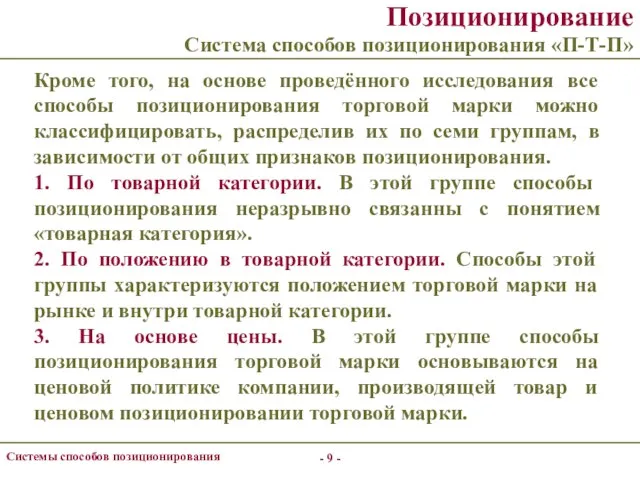 Позиционирование
Система способов позиционирования «П-Т-П»

Кроме того, на основе проведённого исследования все способы позиционирования торговой марки можно классифицировать, распределив их по семи группам, в зависимости от общих признаков позиционирования.

1. По товарной категории. В этой группе способы позиционирования неразрывно связанны с понятием «товарная категория».

2. По положению в товарной категории. Способы этой группы характеризуются положением торговой марки на рынке и внутри товарной категории.

3. На основе цены. В этой группе способы позиционирования торговой марки основываются на ценовой политике компании, производящей товар и ценовом позиционировании торговой марки.

Системы способов позиционирования

- 9 -